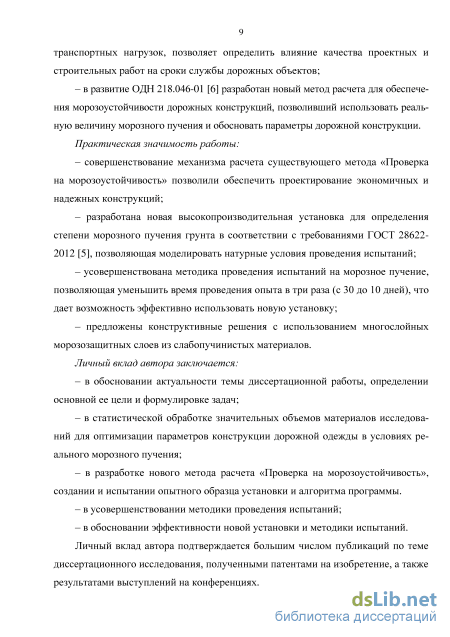 9

транспортных нагрузок, позволяет определить влияние качества проектных и строительных работ на сроки службы дорожных объектов;

– в развитие ОДН 218.046-01 [6] разработан новый метод расчета для обеспечения морозоустойчивости дорожных конструкций, позволивший использовать реальную величину морозного пучения и обосновать параметры дорожной конструкции.

Практическая значимость работы:

– совершенствование механизма расчета существующего метода «Проверка на морозоустойчивость» позволили обеспечить проектирование экономичных и надежных конструкций;

– разработана новая высокопроизводительная установка для определения степени морозного пучения грунта в соответствии с требованиями ГОСТ 28622-2012 [5], позволяющая моделировать натурные условия проведения испытаний;

– усовершенствована методика проведения испытаний на морозное пучение, позволяющая уменьшить время проведения опыта в три раза (с 30 до 10 дней), что дает возможность эффективно использовать новую установку;

– предложены конструктивные решения с использованием многослойных морозозащитных слоев из слабопучинистых материалов.

Личный вклад автора заключается:

– в обосновании актуальности темы диссертационной работы, определении основной ее цели и формулировке задач;

– в статистической обработке значительных объемов материалов исследований для оптимизации параметров конструкции дорожной одежды в условиях реального морозного пучения;

– в разработке нового метода расчета «Проверка на морозоустойчивость», создании и испытании опытного образца установки и алгоритма программы.

– в усовершенствовании методики проведения испытаний;

– в обосновании эффективности новой установки и методики испытаний.

Личный вклад автора подтверждается большим числом публикаций по теме диссертационного исследования, полученными патентами на изобретение, а также результатами выступлений на конференциях.

dsLib.net
библиотека диссертаций